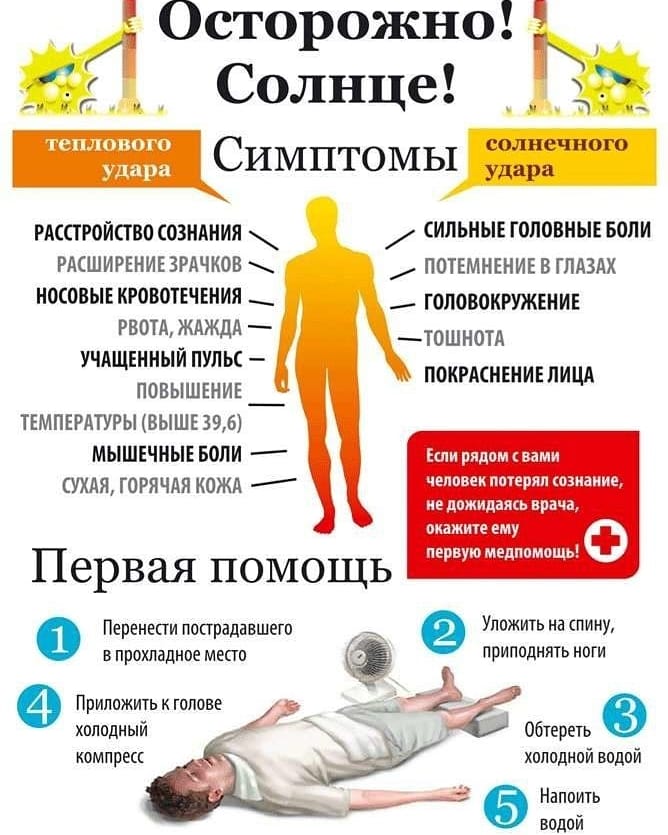 Осторожно! Солнце!

теплового удара

Симптомы

солнечного удара

РАССТРОЙСТВО СОЗНАНИЯ
РАСШИРЕНИЕ ЗРАЧКОВ
НОСОВЫЕ КРОВОТЕЧЕНИЯ
РВОТА, ЖАЖДА
УЧАЩЕННЫЙ ПУЛЬС
ПОВЫШЕНИЕ ТЕМПЕРАТУРЫ (ВЫШЕ 39,6)
МЫШЕЧНЫЕ БОЛИ
СУХАЯ, ГОРЯЧАЯ КОЖА

СИЛЬНЫЕ ГОЛОВНЫЕ БОЛИ
ПОТЕМНЕНИЕ В ГЛАЗАХ
ГОЛОВОКРУЖЕНИЕ
ТОШНОТА
ПОКРАСНЕНИЕ ЛИЦА

Если рядом с вами человек потерял сознание, не дожидаясь врача, окажите ему первую медпомощь!

Первая помощь

1 Перенести пострадавшего в прохладное место

2 Уложить на спину, приподнять ноги

4 Приложить к голове холодный компресс

3 Обтереть холодной водой

5 Напоить водой